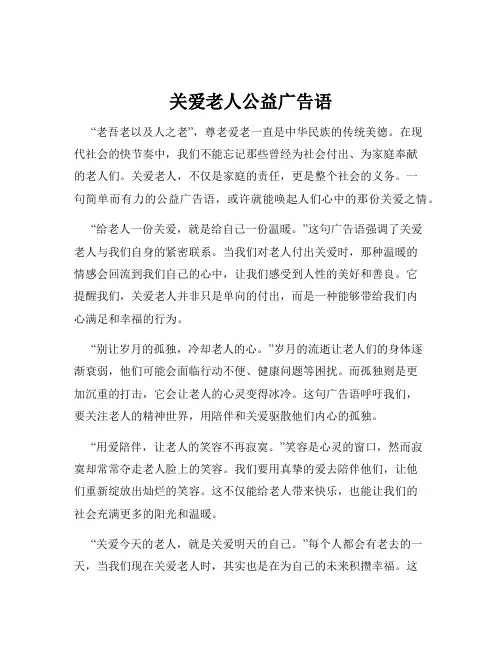 关爱老人公益广告语

“老吾老以及人之老”，尊老爱老一直是中华民族的传统美德。在现代社会的快节奏中，我们不能忘记那些曾经为社会付出、为家庭奉献的老人们。关爱老人，不仅是家庭的责任，更是整个社会的义务。一句简单而有力的公益广告语，或许就能唤起人们心中的那份关爱之情。

“给老人一份关爱，就是给自己一份温暖。”这句广告语强调了关爱老人与我们自身的紧密联系。当我们对老人付出关爱时，那种温暖的情感会回流到我们自己的心中，让我们感受到人性的美好和善良。它提醒我们，关爱老人并非只是单向的付出，而是一种能够带给我们内心满足和幸福的行为。

“别让岁月的孤独，冷却老人的心。”岁月的流逝让老人们的身体逐渐衰弱，他们可能会面临行动不便、健康问题等困扰。而孤独则是更加沉重的打击，它会让老人的心灵变得冰冷。这句广告语呼吁我们，要关注老人的精神世界，用陪伴和关爱驱散他们内心的孤独。

“用爱陪伴，让老人的笑容不再寂寞。”笑容是心灵的窗口，然而寂寞却常常夺走老人脸上的笑容。我们要用真挚的爱去陪伴他们，让他们重新绽放出灿烂的笑容。这不仅能给老人带来快乐，也能让我们的社会充满更多的阳光和温暖。

“关爱今天的老人，就是关爱明天的自己。”每个人都会有老去的一天，当我们现在关爱老人时，其实也是在为自己的未来积攒幸福。这